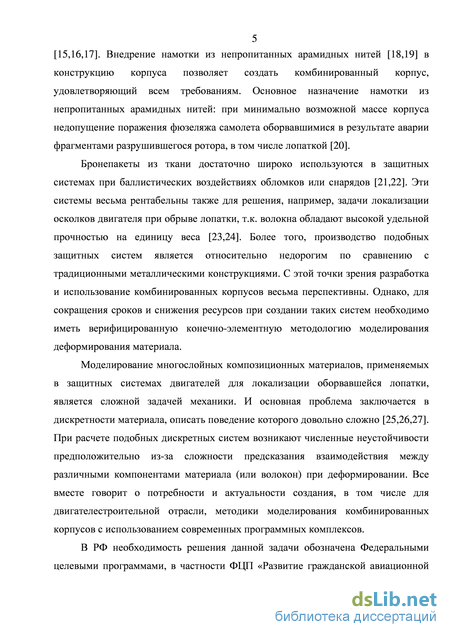 5

[15,16,17]. Внедрение намотки из непропитанных арамидных нитей [18,19] в конструкцию корпуса позволяет создать комбинированный корпус, удовлетворяющий всем требованиям. Основное назначение намотки из непропитанных арамидных нитей: при минимально возможной массе корпуса недопущение поражения фюзеляжа самолета оборвавшимися в результате аварии фрагментами разрушившегося ротора, в том числе лопаткой [20].

Бронепакеты из ткани достаточно широко используются в защитных системах при баллистических воздействиях обломков или снарядов [21,22]. Эти системы весьма рентабельны также для решения, например, задачи локализации осколков двигателя при обрыве лопатки, т.к. волокна обладают высокой удельной прочностью на единицу веса [23,24]. Более того, производство подобных защитных систем является относительно недорогим по сравнению с традиционными металлическими конструкциями. С этой точки зрения разработка и использование комбинированных корпусов весьма перспективны. Однако, для сокращения сроков и снижения ресурсов при создании таких систем необходимо иметь верифицированную конечно-элементную методологию моделирования деформирования материала.

Моделирование многослойных композиционных материалов, применяемых в защитных системах двигателей для локализации оборвавшейся лопатки, является сложной задачей механики. И основная проблема заключается в дискретности материала, описать поведение которого довольно сложно [25,26,27]. При расчете подобных дискретных систем возникают численные неустойчивости предположительно из-за сложности предсказания взаимодействия между различными компонентами материала (или волокон) при деформировании. Все вместе говорит о потребности и актуальности создания, в том числе для двигателестроительной отрасли, методики моделирования комбинированных корпусов с использованием современных программных комплексов.

В РФ необходимость решения данной задачи обозначена Федеральными целевыми программами, в частности ФЦП «Развитие гражданской авиационной

dsLib.net
библиотека диссертаций